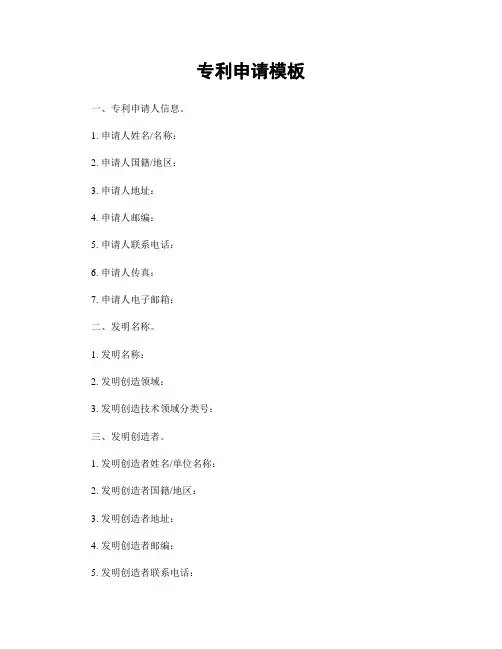 专利申请模板

一、专利申请人信息。

1.申请人姓名/名称：

2.申请人国籍/地区：

3.申请人地址：

4.申请人邮编：

5.申请人联系电话：

6.申请人传真：

7.申请人电子邮箱：

二、发明名称。

1.发明名称：

2.发明创造领域：

3.发明创造技术领域分类号：

三、发明创造者。

1.发明创造者姓名/单位名称：

2.发明创造者国籍/地区：

3.发明创造者地址：

4.发明创造者邮编：

5.发明创造者联系电话：